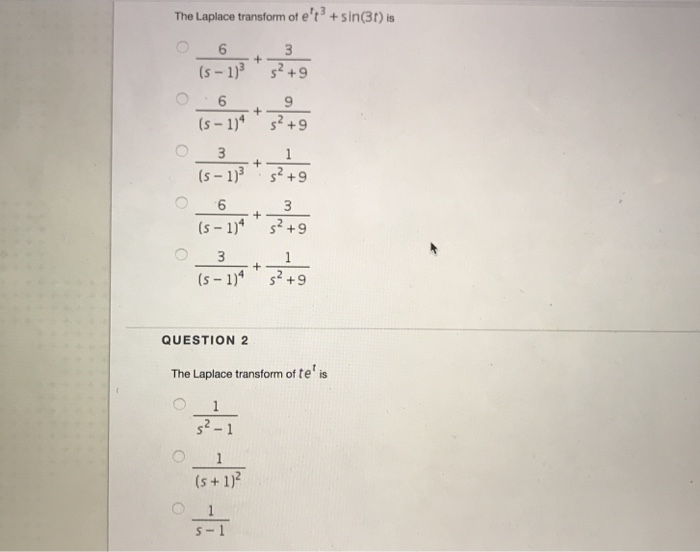 The Laplace transform of $e^t t^3 + \sin(3t)$ is

$\frac{6}{(s-1)^3} + \frac{3}{s^2+9}$

$\frac{6}{(s-1)^4} + \frac{9}{s^2+9}$

$\frac{3}{(s-1)^3} + \frac{1}{s^2+9}$

$\frac{6}{(s-1)^4} + \frac{3}{s^2+9}$

$\frac{3}{(s-1)^4} + \frac{1}{s^2+9}$

QUESTION 2

The Laplace transform of $te^t$ is

$\frac{1}{s^2-1}$

$\frac{1}{(s+1)^2}$

$\frac{1}{s-1}$